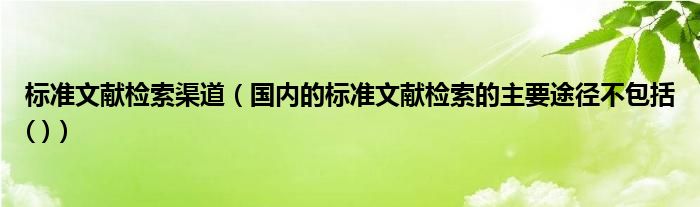 标准文献检索渠道（国内的标准文献检索的主要途径不包括（））